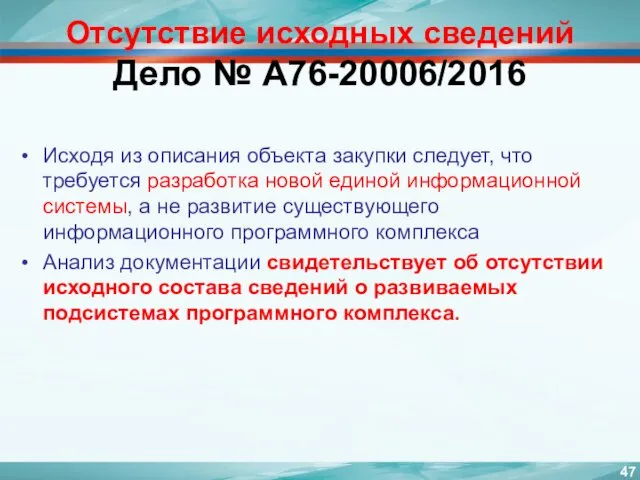 Отсутствие исходных сведений
Дело № А76-20006/2016

• Исходя из описания объекта закупки следует, что требуется разработка новой единой информационной системы, а не развитие существующего информационного программного комплекса
• Анализ документации свидетельствует об отсутствии исходного состава сведений о развиваемых подсистемах программного комплекса.

47